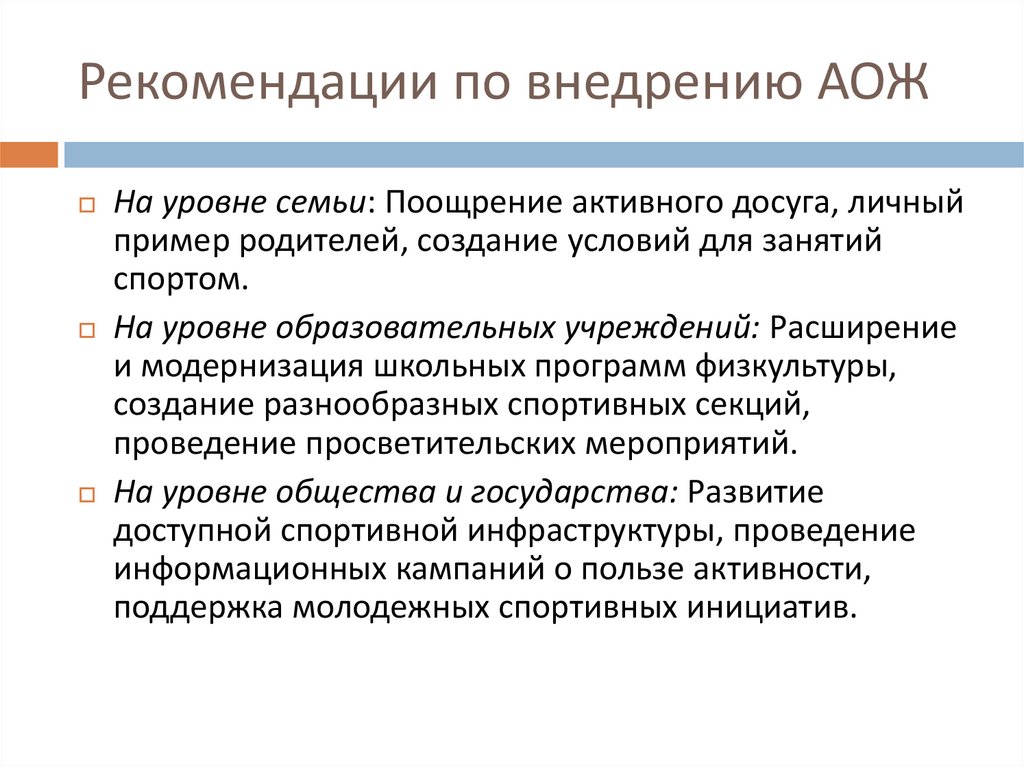 Рекомендации по внедрению АОЖ

На уровне семьи: Поощрение активного досуга, личный пример родителей, создание условий для занятий спортом.

На уровне образовательных учреждений: Расширение и модернизация школьных программ физкультуры, создание разнообразных спортивных секций, проведение просветительских мероприятий.

На уровне общества и государства: Развитие доступной спортивной инфраструктуры, проведение информационных кампаний о пользе активности, поддержка молодежных спортивных инициатив.